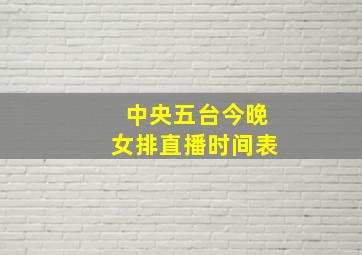 中央五台今晚
女排直播时间表